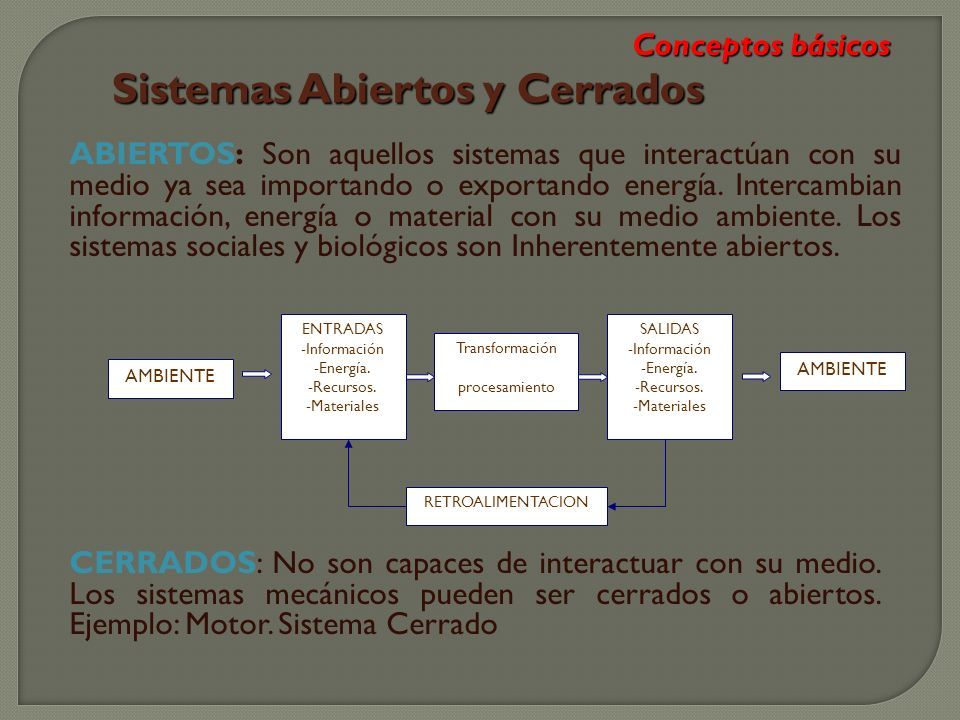 Conceptos básicos

Sistemas Abiertos y Cerrados

ABIERTOS: Son aquellos sistemas que interactúan con su medio ya sea importando o exportando energía. Intercambian información, energía o material con su medio ambiente. Los sistemas sociales y biológicos son Inherentemente abiertos.

AMBIENTE

ENTRADAS
-Información
-Energía.
-Recursos.
-Materiales

Transformación

procesamiento

SALIDAS
-Información
-Energía.
-Recursos.
-Materiales

AMBIENTE

RETROALIMENTACION

CERRADOS: No son capaces de interactuar con su medio. Los sistemas mecánicos pueden ser cerrados o abiertos. Ejemplo: Motor. Sistema Cerrado